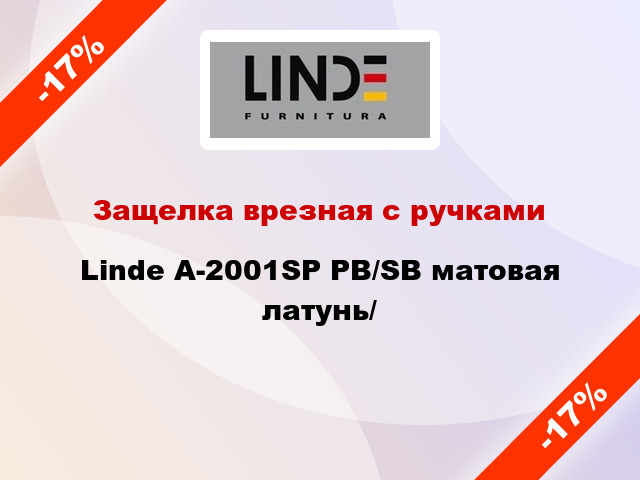 -17%

LINDE
FURNITURA

Защелка врезная с ручками

Linde A-2001SP PB/SB матовая латунь/

-17%